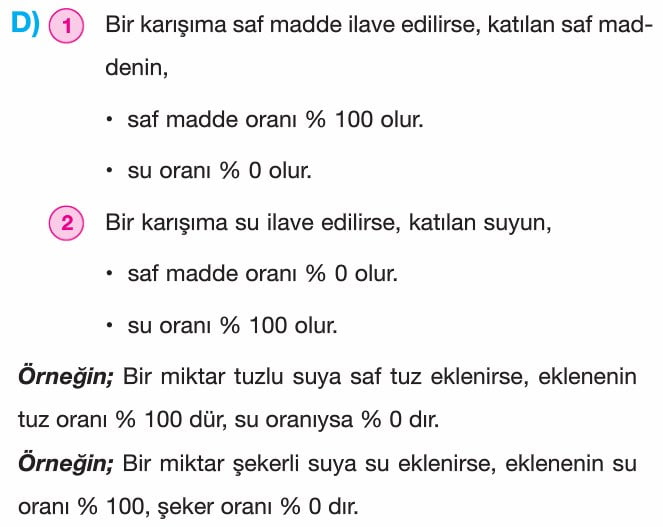 D) 1 Bir karışıma saf madde ilave edilirse, katılan saf maddenin,

• saf madde oranı % 100 olur.

• su oranı % 0 olur.

2 Bir karışıma su ilave edilirse, katılan suyun,

• saf madde oranı % 0 olur.

• su oranı % 100 olur.

Örneğin; Bir miktar tuzlu suya saf tuz eklenirse, eklenenin tuz oranı % 100 dür, su oranıysa % 0 dır.

Örneğin; Bir miktar şekerli suya su eklenirse, eklenenin su oranı % 100, şeker oranı % 0 dır.